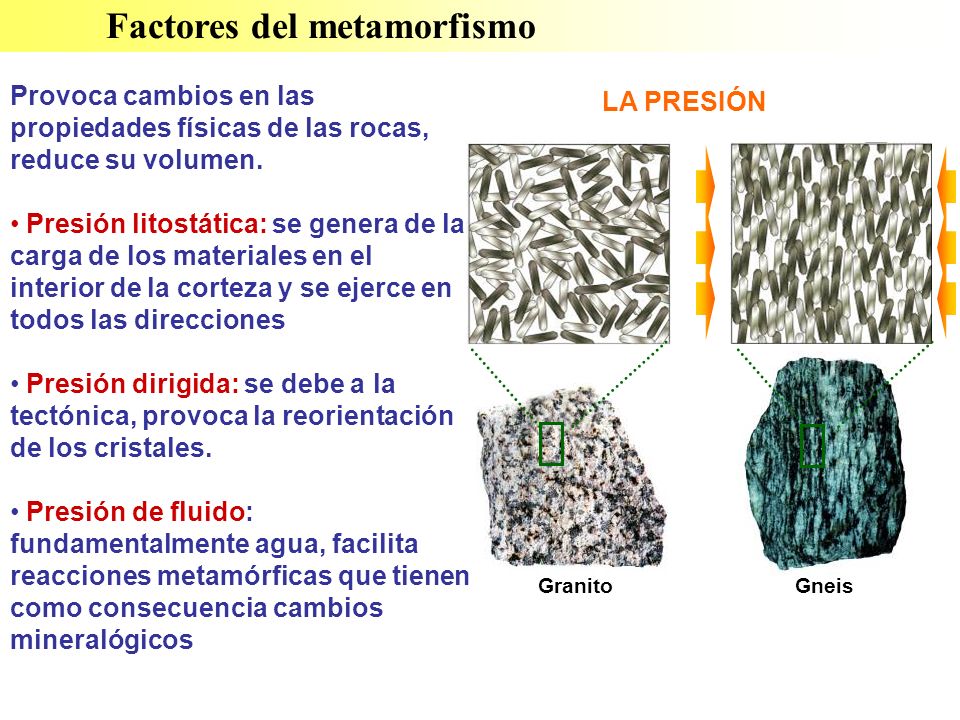 Factores del metamorfismo

Provoca cambios en las propiedades físicas de las rocas, reduce su volumen.

• Presión litostática: se genera de la carga de los materiales en el interior de la corteza y se ejerce en todos las direcciones

• Presión dirigida: se debe a la tectónica, provoca la reorientación de los cristales.

• Presión de fluido: fundamentalmente agua, facilita reacciones metamórficas que tienen como consecuencia cambios mineralógicos

LA PRESIÓN

Granito

Gneis